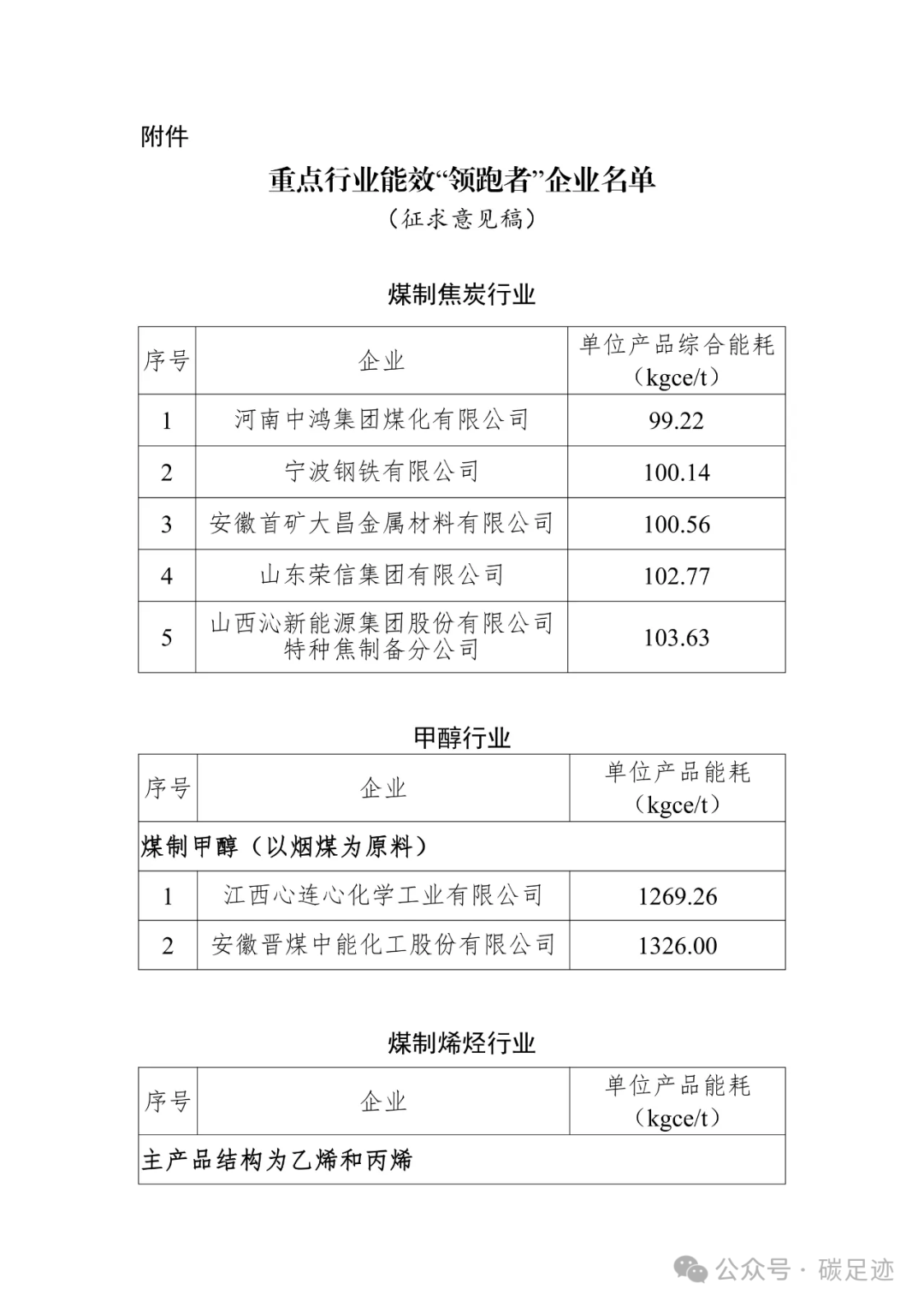 附件

重点行业能效“领跑者”企业名单

（征求意见稿）

煤制焦炭行业

| 序号 | 企业 | 单位产品综合能耗（kgce/t） |
|---|---|---|
| 1 | 河南中鸿集团煤化有限公司 | 99.22 |
| 2 | 宁波钢铁有限公司 | 100.14 |
| 3 | 安徽首矿大昌金属材料有限公司 | 100.56 |
| 4 | 山东荣信集团有限公司 | 102.77 |
| 5 | 山西沁新能源集团股份有限公司特种焦制备分公司 | 103.63 |

甲醇行业

| 序号 | 企业 | 单位产品能耗（kgce/t） |
|---|---|---|
| 煤制甲醇（以烟煤为原料） | | |
| 1 | 江西心连心化学工业有限公司 | 1269.26 |
| 2 | 安徽晋煤中能化工股份有限公司 | 1326.00 |

煤制烯烃行业

| 序号 | 企业 | 单位产品能耗（kgce/t） |
|---|---|---|
| 主产品结构为乙烯和丙烯 | | |

公众号 · 碳足迹